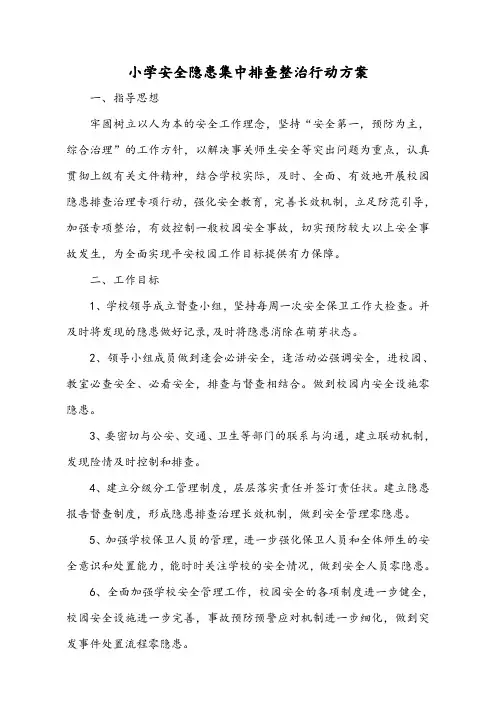 小学安全隐患集中排查整治行动方案

一、指导思想

牢固树立以人为本的安全工作理念，坚持“安全第一，预防为主，综合治理”的工作方针，以解决事关师生安全等突出问题为重点，认真贯彻上级有关文件精神，结合学校实际，及时、全面、有效地开展校园隐患排查治理专项行动，强化安全教育，完善长效机制，立足防范引导，加强专项整治，有效控制一般校园安全事故，切实预防较大以上安全事故发生，为全面实现平安校园工作目标提供有力保障。

二、工作目标

1、学校领导成立督查小组，坚持每周一次安全保卫工作大检查。并及时将发现的隐患做好记录，及时将隐患消除在萌芽状态。

2、领导小组成员做到逢会必讲安全，逢活动必强调安全，进校园、教室必查安全、必看安全，排查与督查相结合。做到校园内安全设施零隐患。

3、要密切与公安、交通、卫生等部门的联系与沟通，建立联动机制，发现险情及时控制和排查。

4、建立分级分工管理制度，层层落实责任并签订责任状。建立隐患报告督查制度，形成隐患排查治理长效机制，做到安全管理零隐患。

5、加强学校保卫人员的管理，进一步强化保卫人员和全体师生的安全意识和处置能力，能时时关注学校的安全情况，做到安全人员零隐患。

6、全面加强学校安全管理工作，校园安全的各项制度进一步健全，校园安全设施进一步完善，事故预防预警应对机制进一步细化，做到突发事件处置流程零隐患。